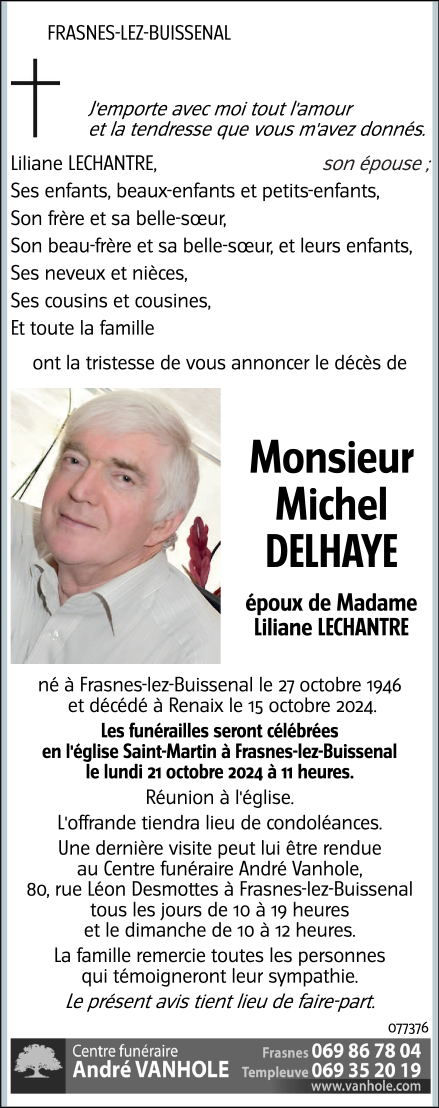 FRASNES-LEZ-BUISSENAL

J'emporte avec moi tout l'amour et la tendresse que vous m'avez donnés.

Liliane LECHANTRE, son épouse ;
Ses enfants, beaux-enfants et petits-enfants,
Son frère et sa belle-sœur,
Son beau-frère et sa belle-sœur, et leurs enfants,
Ses neveux et nièces,
Ses cousins et cousines,
Et toute la famille

ont la tristesse de vous annoncer le décès de

Monsieur Michel DELHAYE

époux de Madame Liliane LECHANTRE

né à Frasnes-lez-Buissenal le 27 octobre 1946 et décédé à Renaix le 15 octobre 2024.

Les funérailles seront célébrées en l'église Saint-Martin à Frasnes-lez-Buissenal le lundi 21 octobre 2024 à 11 heures.

Réunion à l'église.

L'offrande tiendra lieu de condoléances.

Une dernière visite peut lui être rendue au Centre funéraire André Vanhole, 80, rue Léon Desmottes à Frasnes-lez-Buissenal tous les jours de 10 à 19 heures et le dimanche de 10 à 12 heures.

La famille remercie toutes les personnes qui témoigneront leur sympathie.

Le présent avis tient lieu de faire-part.

077376

Centre funéraire André VANHOLE Frasnes 069 86 78 04 Templeuve 069 35 20 19 www.vanhole.com